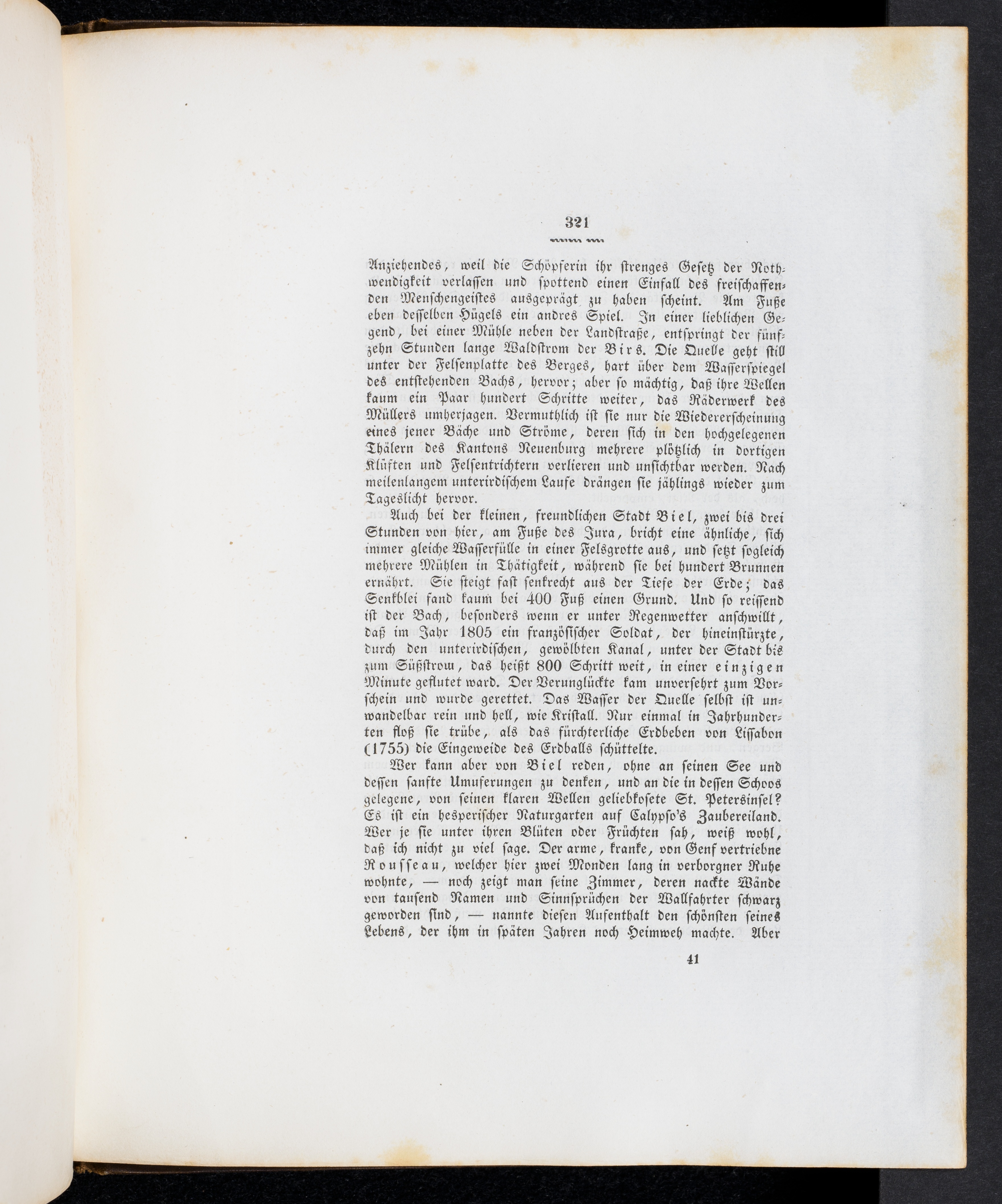 321

Anziehendes, weil die Schöpferin ihr strenges Gesetz der Nothwendigkeit verlassen und spottend einen Einfall des freischaffenden Menschengeistes ausgeprägt zu haben scheint. Am Fuße eben desselben Hügels ein andres Spiel. In einer lieblichen Gegend, bei einer Mühle neben der Landstraße, entspringt der fünfzehn Stunden lange Waldstrom der Birs. Die Quelle geht still unter der Felsenplatte des Berges, hart über dem Wasserspiegel des entstehenden Bachs, hervor; aber so mächtig, daß ihre Wellen kaum ein Paar hundert Schritte weiter, das Räderwerk des Müllers umherjagen. Vermuthlich ist sie nur die Wiedererscheinung eines jener Bäche und Ströme, deren sich in den hochgelegenen Thälern des Kantons Neuenburg mehrere plötzlich in dortigen Klüften und Felsentrichtern verlieren und unsichtbar werden. Nach meilenlangem unterirdischem Laufe drängen sie jählings wieder zum Tageslicht hervor.

Auch bei der kleinen, freundlichen Stadt Biel, zwei bis drei Stunden von hier, am Fuße des Jura, bricht eine ähnliche, sich immer gleiche Wasserfülle in einer Felsgrotte aus, und setzt sogleich mehrere Mühlen in Thätigkeit, während sie bei hundert Brunnen ernährt. Sie steigt fast senkrecht aus der Tiefe der Erde; das Senkblei fand kaum bei 400 Fuß einen Grund. Und so reissend ist der Bach, besonders wenn er unter Regenwetter anschwillt, daß im Jahr 1805 ein französischer Soldat, der hineinstürzte, durch den unterirdischen, gewölbten Kanal, unter der Stadt bis zum Süßstrom, das heißt 800 Schritt weit, in einer einzigen Minute geflutet ward. Der Verunglückte kam unversehrt zum Vorschein und wurde gerettet. Das Wasser der Quelle selbst ist unwandelbar rein und hell, wie Kristall. Nur einmal in Jahrhunderten floß sie trübe, als das fürchterliche Erdbeben von Lissabon (1755) die Eingeweide des Erdballs schüttelte.

Wer kann aber von Biel reden, ohne an seinen See und dessen sanfte Umuferungen zu denken, und an die in dessen Schoos gelegene, von seinen klaren Wellen geliebkosete St. Petersinsel? Es ist ein hesperischer Naturgarten auf Calypso's Zaubereiland. Wer je sie unter ihren Blüten oder Früchten sah, weiß wohl, daß ich nicht zu viel sage. Der arme, kranke, von Genf vertriebne Rousseau, welcher hier zwei Monden lang in verborgner Ruhe wohnte, — noch zeigt man seine Zimmer, deren nackte Wände von tausend Namen und Sinnsprüchen der Wallfahrter schwarz geworden sind, — nannte diesen Aufenthalt den schönsten seines Lebens, der ihm in späten Jahren noch Heimweh machte. Aber

41